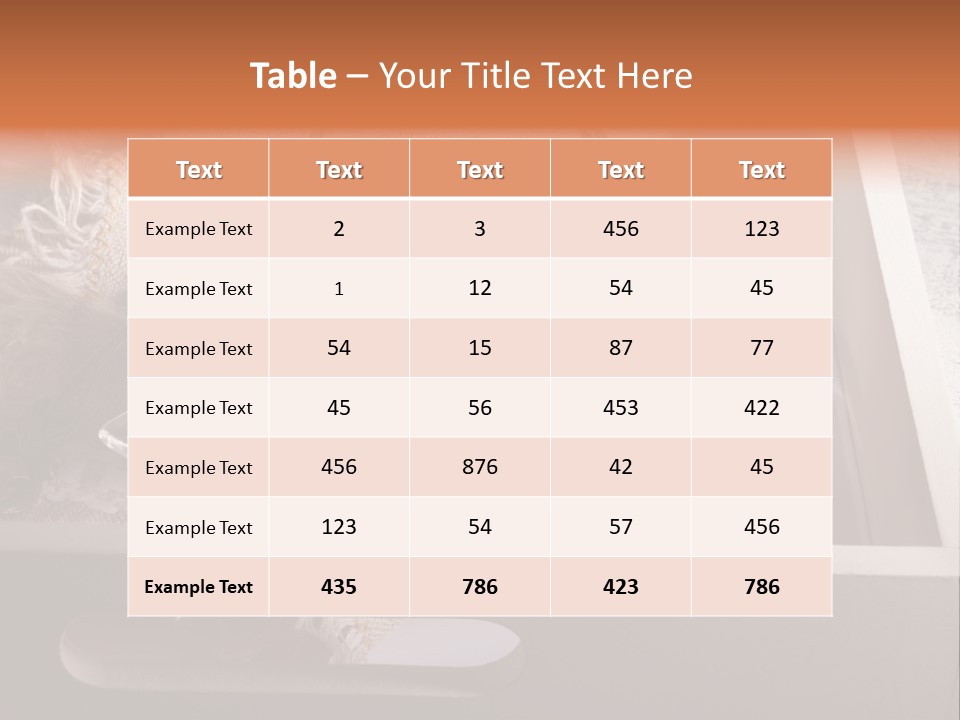 Table – Your Title Text Here

| Text | Text | Text | Text | Text |
|---|---|---|---|---|
| Example Text | 2 | 3 | 456 | 123 |
| Example Text | 1 | 12 | 54 | 45 |
| Example Text | 54 | 15 | 87 | 77 |
| Example Text | 45 | 56 | 453 | 422 |
| Example Text | 456 | 876 | 42 | 45 |
| Example Text | 123 | 54 | 57 | 456 |
| Example Text | 435 | 786 | 423 | 786 |